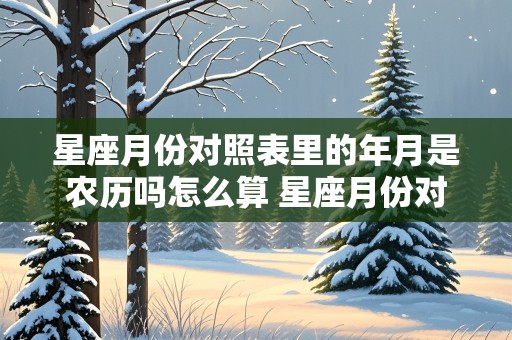 星座月份对照表里的年月是农历吗怎么算 星座月份对